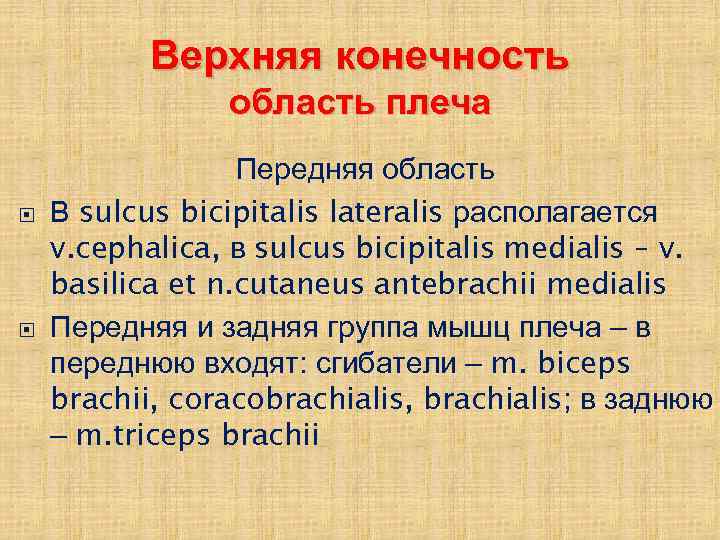 Верхняя конечность
область плеча

Передняя область

В sulcus bicipitalis lateralis располагается v.cephalica, в sulcus bicipitalis medialis – v. basilica et n.cutaneus antebrachii medialis

Передняя и задняя группа мышц плеча – в переднюю входят: сгибатели – m. biceps brachii, coracobrachialis, brachialis; в заднюю – m.triceps brachii